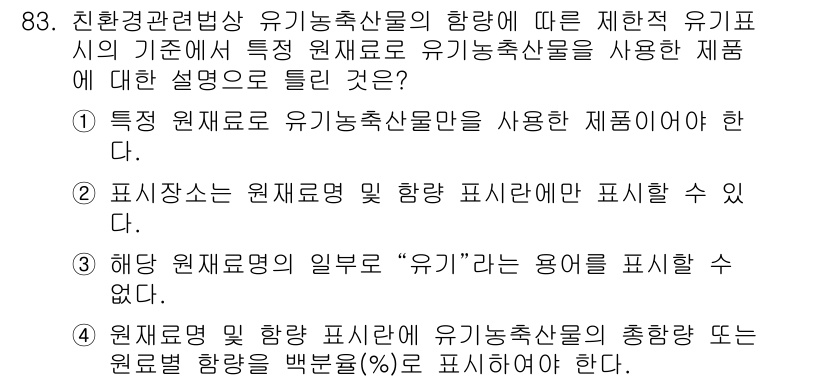 83. 친환경관련법상 유기농축산물의 함량에 따른 제한적 유기표시의 기준에서 특정 원재료로 유기농축산물을 사용한 제품에 대한 설명으로 틀린 것은?

① 특정 원재료로 유기농축산물만을 사용한 제품이어야 한다.

② 표시장소는 원재료명 및 함량 표시란에만 표시할 수 있다.

③ 해당 원재료명의 일부로 “유기”라는 용어를 표시할 수 없다.

④ 원재료명 및 함량 표시란에 유기농축산물의 총함량 또는 원료별 함량을 백분율(%)로 표시하여야 한다.